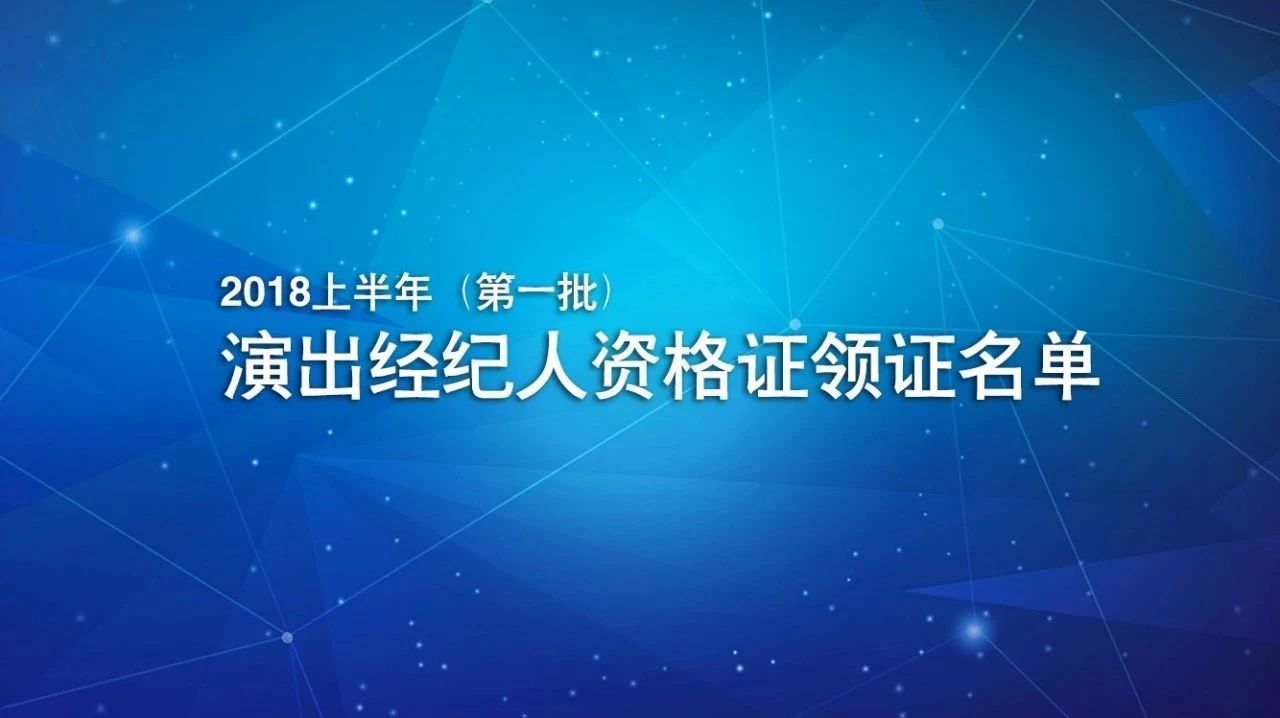 2018上半年（第一批）
演出经纪人资格证领证名单